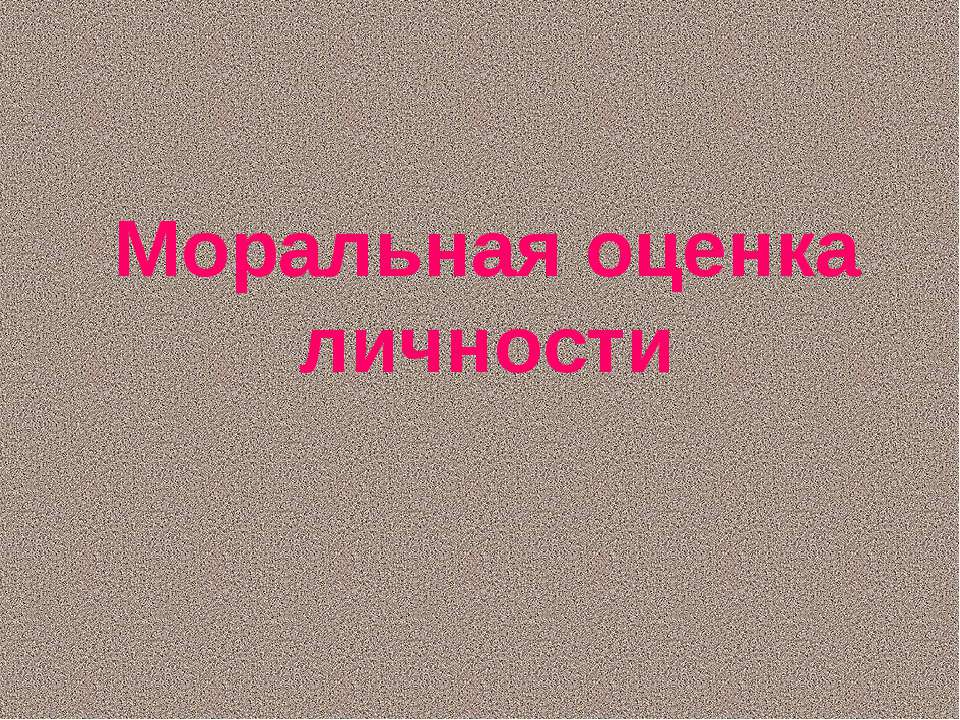 Моральная оценка личности